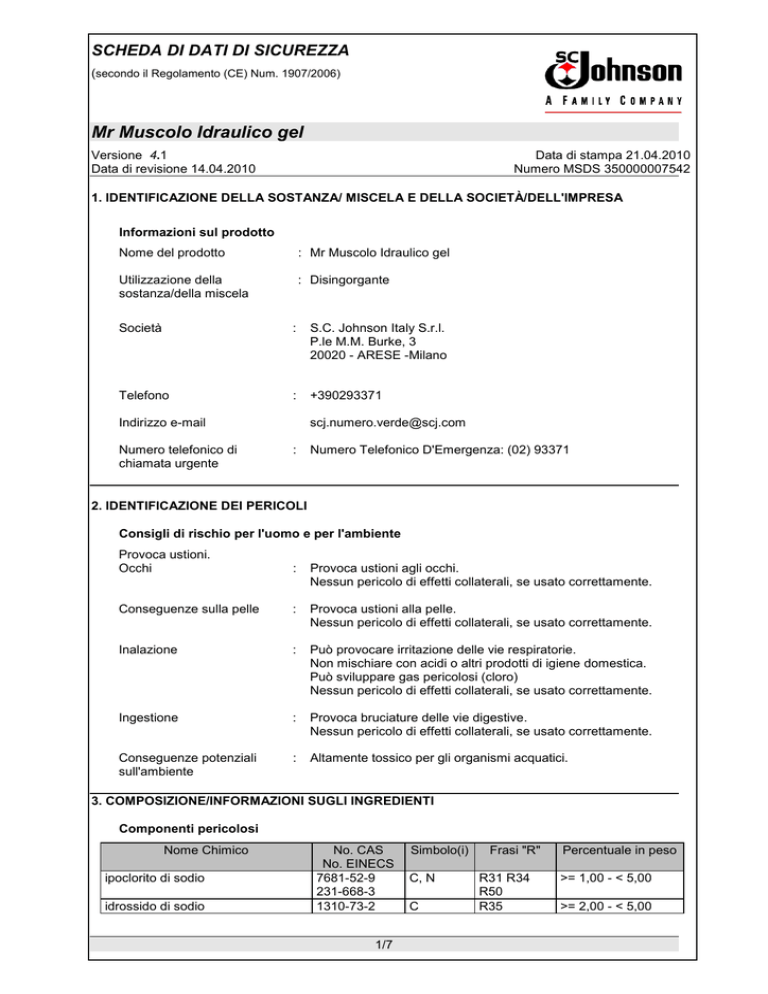 SCHEDA DI DATI DI SICUREZZA
(secondo il Regolamento (CE) Num. 1907/2006)

SC Johnson
A FAMILY COMPANY

Mr Muscolo Idraulico gel

Versione 4.1
Data di revisione 14.04.2010

Data di stampa 21.04.2010
Numero MSDS 350000007542

1. IDENTIFICAZIONE DELLA SOSTANZA/ MISCELA E DELLA SOCIETÀ/DELL'IMPRESA

Informazioni sul prodotto

Nome del prodotto : Mr Muscolo Idraulico gel

Utilizzazione della sostanza/della miscela : Disingorgante

Società : S.C. Johnson Italy S.r.l.
P.le M.M. Burke, 3
20020 - ARESE -Milano

Telefono : +390293371

Indirizzo e-mail scj.numero.verde@scj.com

Numero telefonico di chiamata urgente : Numero Telefonico D'Emergenza: (02) 93371

2. IDENTIFICAZIONE DEI PERICOLI

Consigli di rischio per l'uomo e per l'ambiente

Provoca ustioni.
Occhi : Provoca ustioni agli occhi.
Nessun pericolo di effetti collaterali, se usato correttamente.

Conseguenze sulla pelle : Provoca ustioni alla pelle.
Nessun pericolo di effetti collaterali, se usato correttamente.

Inalazione : Può provocare irritazione delle vie respiratorie.
Non mischiare con acidi o altri prodotti di igiene domestica.
Può sviluppare gas pericolosi (cloro)
Nessun pericolo di effetti collaterali, se usato correttamente.

Ingestione : Provoca bruciature delle vie digestive.
Nessun pericolo di effetti collaterali, se usato correttamente.

Conseguenze potenziali sull'ambiente : Altamente tossico per gli organismi acquatici.

3. COMPOSIZIONE/INFORMAZIONI SUGLI INGREDIENTI

Componenti pericolosi

| Nome Chimico | No. CAS No. EINECS | Simbolo(i) | Frasi "R" | Percentuale in peso |
|---|---|---|---|---|
| ipoclorito di sodio | 7681-52-9 231-668-3 | C, N | R31 R34 R50 | >= 1,00 - < 5,00 |
| idrossido di sodio | 1310-73-2 | C | R35 | >= 2,00 - < 5,00 |

1/7